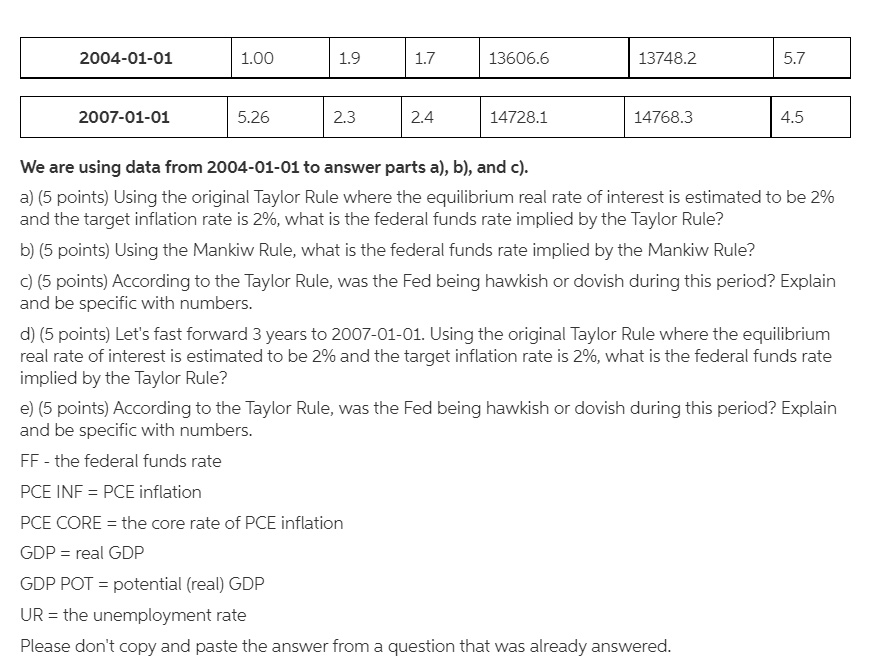 | 2004-01-01 | 1.00 | 1.9 | 1.7 | 13606.6 | 13748.2 | 5.7 |
|---|---|---|---|---|---|---|

| 2007-01-01 | 5.26 | 2.3 | 2.4 | 14728.1 | 14768.3 | 4.5 |
|---|---|---|---|---|---|---|

We are using data from 2004-01-01 to answer parts a), b), and c).

a) (5 points) Using the original Taylor Rule where the equilibrium real rate of interest is estimated to be 2% and the target inflation rate is 2%, what is the federal funds rate implied by the Taylor Rule?

b) (5 points) Using the Mankiw Rule, what is the federal funds rate implied by the Mankiw Rule?

c) (5 points) According to the Taylor Rule, was the Fed being hawkish or dovish during this period? Explain and be specific with numbers.

d) (5 points) Let's fast forward 3 years to 2007-01-01. Using the original Taylor Rule where the equilibrium real rate of interest is estimated to be 2% and the target inflation rate is 2%, what is the federal funds rate implied by the Taylor Rule?

e) (5 points) According to the Taylor Rule, was the Fed being hawkish or dovish during this period? Explain and be specific with numbers.

FF - the federal funds rate

PCE INF = PCE inflation

PCE CORE = the core rate of PCE inflation

GDP = real GDP

GDP POT = potential (real) GDP

UR = the unemployment rate

Please don't copy and paste the answer from a question that was already answered.